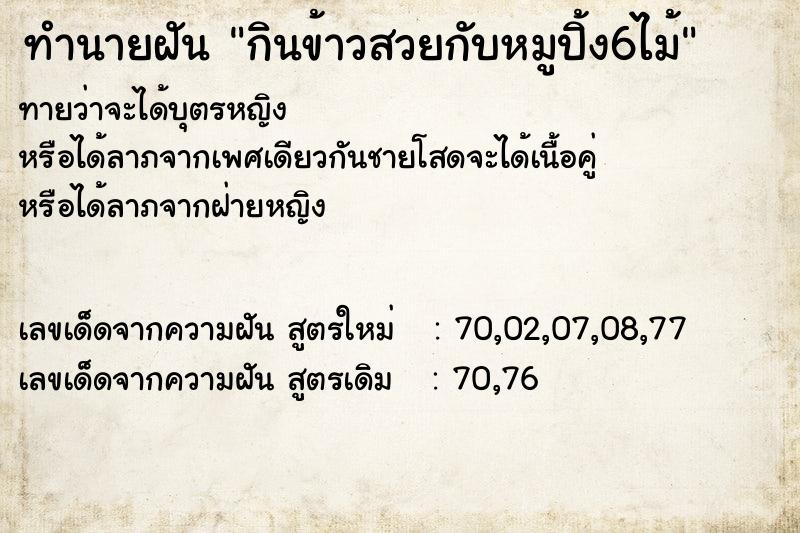 ทำนายฝัน "กินข้าวสวยกับหมูปิ้ง6ไม้"

ทายว่าจะได้บุตรหญิง
หรือได้ลาภจากเพศเดียวกันชายโสดจะได้เนื้อคู่
หรือได้ลาภจากฝ่ายหญิง

เลขเด็ดจากความฝัน สูตรใหม่ : 70,02,07,08,77
เลขเด็ดจากความฝัน สูตรเดิม : 70,76